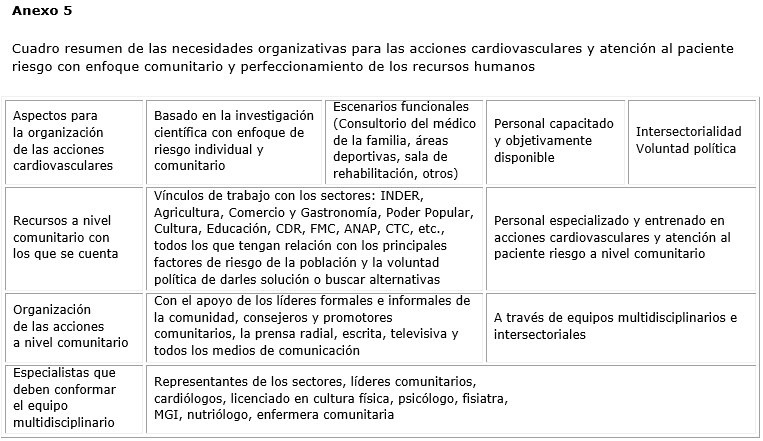 **Anexo 5**

Cuadro resumen de las necesidades organizativas para las acciones cardiovasculares y atención al paciente riesgo con enfoque comunitario y perfeccionamiento de los recursos humanos

| Aspectos para la organización de las acciones cardiovasculares | Basado en la investigación científica con enfoque de riesgo individual y comunitario | Escenarios funcionales (Consultorio del médico de la familia, áreas deportivas, sala de rehabilitación, otros) | Personal capacitado y objetivamente disponible | Intersectorialidad Voluntad política |
|---|---|---|---|---|
| Recursos a nivel comunitario con los que se cuenta | Vínculos de trabajo con los sectores: INDER, Agricultura, Comercio y Gastronomía, Poder Popular, Cultura, Educación, CDR, FMC, ANAP, CTC, etc., todos los que tengan relación con los principales factores de riesgo de la población y la voluntad política de darles solución o buscar alternativas | | Personal especializado y entrenado en acciones cardiovasculares y atención al paciente riesgo a nivel comunitario | |
| Organización de las acciones a nivel comunitario | Con el apoyo de los líderes formales e informales de la comunidad, consejeros y promotores comunitarios, la prensa radial, escrita, televisiva y todos los medios de comunicación | | A través de equipos multidisciplinarios e intersectoriales | |
| Especialistas que deben conformar el equipo multidisciplinario | Representantes de los sectores, líderes comunitarios, cardiólogos, licenciado en cultura física, psicólogo, fisiatra, MGI, nutriólogo, enfermera comunitaria | | | |